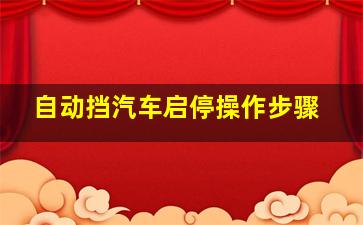 自动挡汽车启停操作步骤